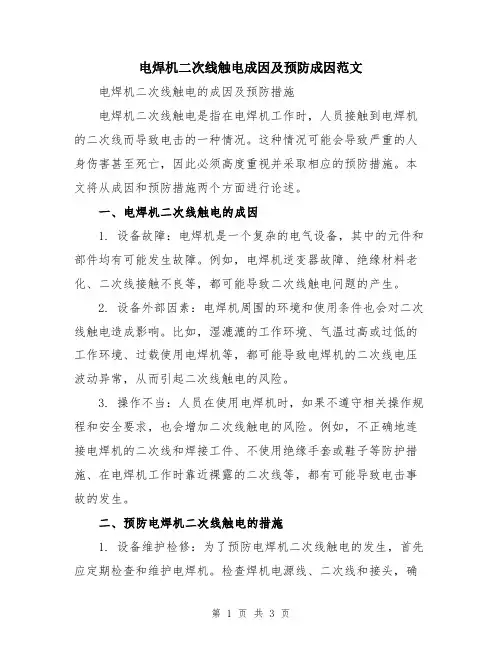 电焊机二次线触电成因及预防成因范文

电焊机二次线触电的成因及预防措施

电焊机二次线触电是指在电焊机工作时，人员接触到电焊机的二次线而导致电击的一种情况。这种情况可能会导致严重的人身伤害甚至死亡，因此必须高度重视并采取相应的预防措施。本文将从成因和预防措施两个方面进行论述。

一、电焊机二次线触电的成因

1. 设备故障：电焊机是一个复杂的电气设备，其中的元件和部件均有可能发生故障。例如，电焊机逆变器故障、绝缘材料老化、二次线接触不良等，都可能导致二次线触电问题的产生。

2. 设备外部因素：电焊机周围的环境和使用条件也会对二次线触电造成影响。比如，湿漉漉的工作环境、气温过高或过低的工作环境、过载使用电焊机等，都可能导致电焊机的二次线电压波动异常，从而引起二次线触电的风险。

3. 操作不当：人员在使用电焊机时，如果不遵守相关操作规程和安全要求，也会增加二次线触电的风险。例如，不正确地连接电焊机的二次线和焊接工件、不使用绝缘手套或鞋子等防护措施、在电焊机工作时靠近裸露的二次线等，都有可能导致电击事故的发生。

二、预防电焊机二次线触电的措施

1. 设备维护检修：为了预防电焊机二次线触电的发生，首先应定期检查和维护电焊机。检查焊机电源线、二次线和接头，确

第 1 页 共 3 页